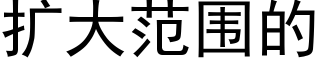 扩大范围的